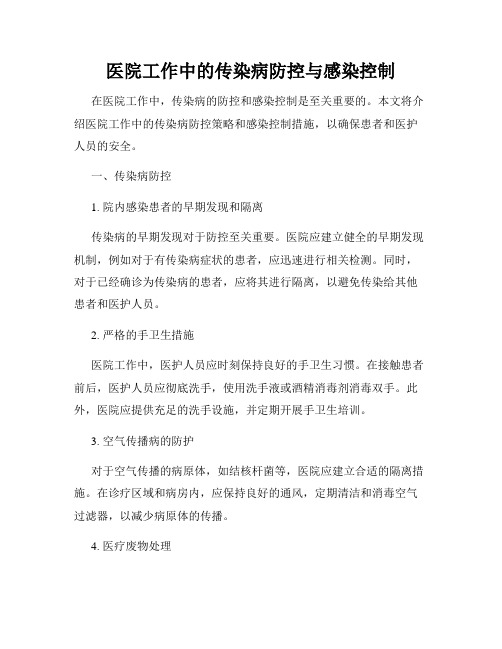 医院工作中的传染病防控与感染控制

在医院工作中，传染病的防控和感染控制是至关重要的。本文将介绍医院工作中的传染病防控策略和感染控制措施，以确保患者和医护人员的安全。

一、传染病防控

1. 院内感染患者的早期发现和隔离

传染病的早期发现对于防控至关重要。医院应建立健全的早期发现机制，例如对于有传染病症状的患者，应迅速进行相关检测。同时，对于已经确诊为传染病的患者，应将其进行隔离，以避免传染给其他患者和医护人员。

2. 严格的手卫生措施

医院工作中，医护人员应时刻保持良好的手卫生习惯。在接触患者前后，医护人员应彻底洗手，使用洗手液或酒精消毒剂消毒双手。此外，医院应提供充足的洗手设施，并定期开展手卫生培训。

3. 空气传播病的防护

对于空气传播的病原体，如结核杆菌等，医院应建立合适的隔离措施。在诊疗区域和病房内，应保持良好的通风，定期清洁和消毒空气过滤器，以减少病原体的传播。

4. 医疗废物处理